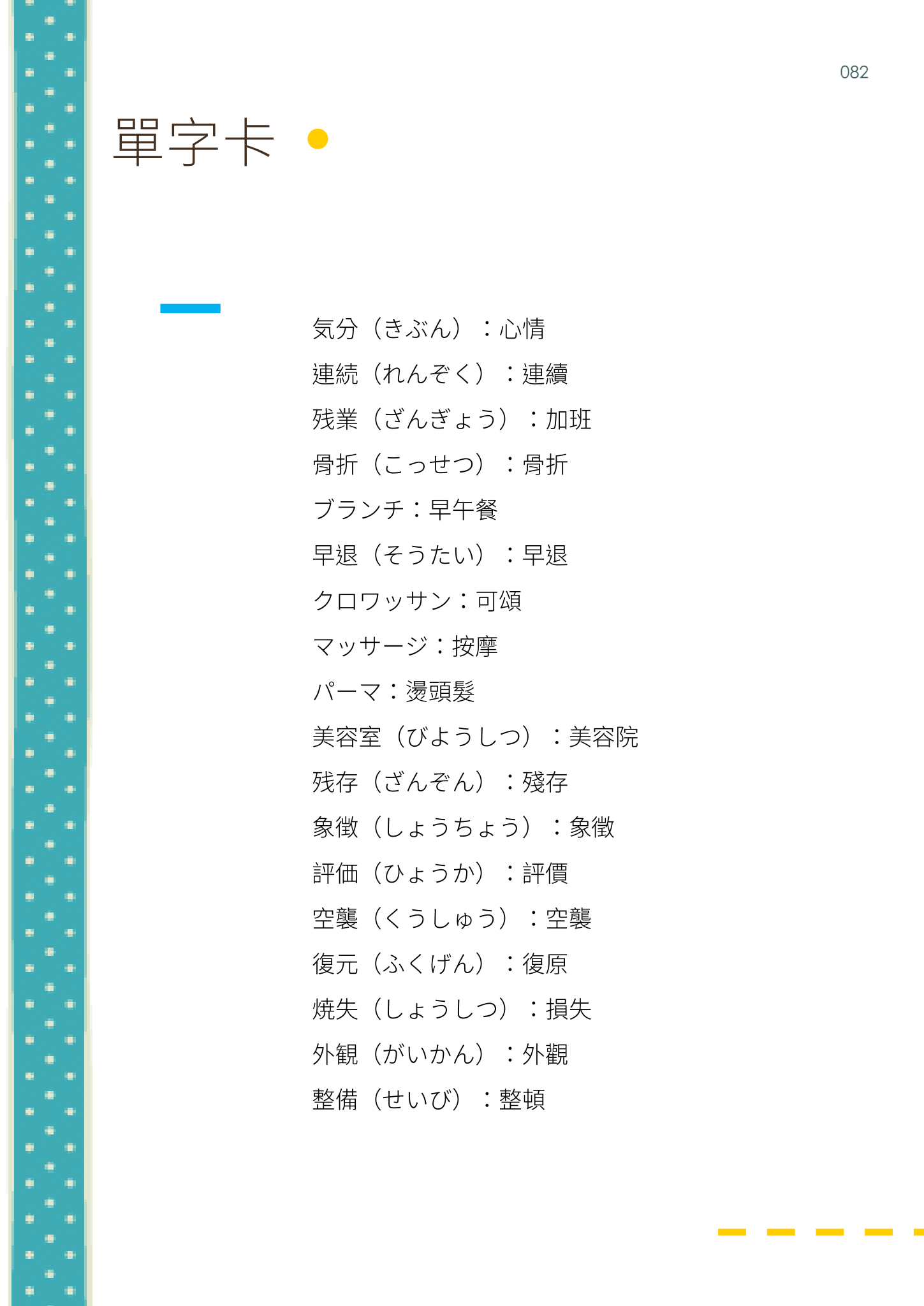 082

單字卡

気分（きぶん）：心情

連続（れんぞく）：連續

残業（ざんぎょう）：加班

骨折（こっせつ）：骨折

ブランチ：早午餐

早退（そうたい）：早退

クロワッサン：可頌

マッサージ：按摩

パーマ：燙頭髮

美容室（びようしつ）：美容院

残存（ざんぞん）：殘存

象徴（しょうちょう）：象徵

評価（ひょうか）：評價

空襲（くうしゅう）：空襲

復元（ふくげん）：復原

焼失（しょうしつ）：損失

外観（がいかん）：外觀

整備（せいび）：整頓